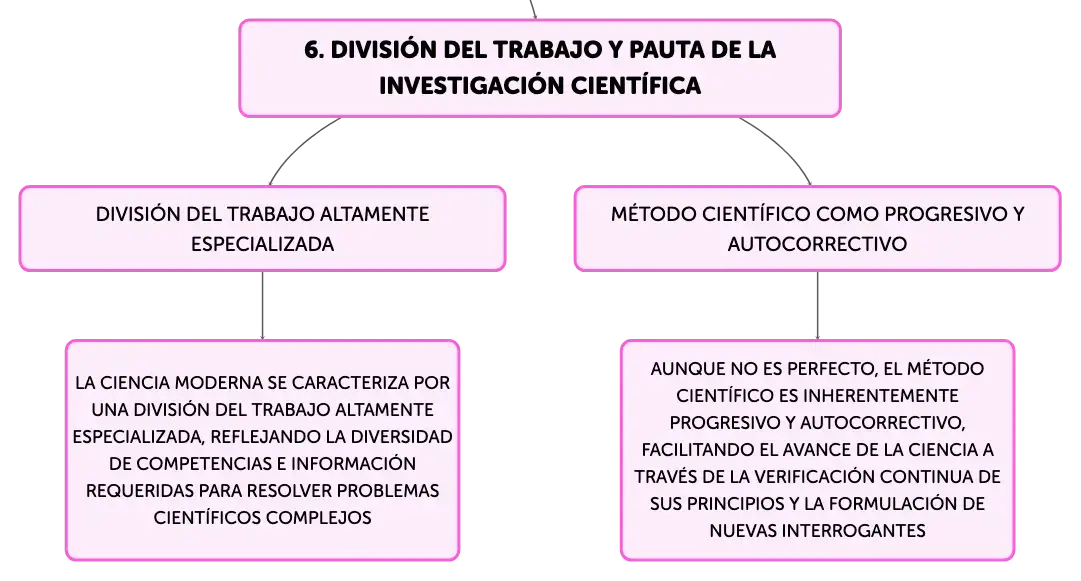 6. DIVISIÓN DEL TRABAJO Y PAUTA DE LA INVESTIGACIÓN CIENTÍFICA

DIVISIÓN DEL TRABAJO ALTAMENTE ESPECIALIZADA

LA CIENCIA MODERNA SE CARACTERIZA POR UNA DIVISIÓN DEL TRABAJO ALTAMENTE ESPECIALIZADA, REFLEJANDO LA DIVERSIDAD DE COMPETENCIAS E INFORMACIÓN REQUERIDAS PARA RESOLVER PROBLEMAS CIENTÍFICOS COMPLEJOS

MÉTODO CIENTÍFICO COMO PROGRESIVO Y AUTOCORRECTIVO

AUNQUE NO ES PERFECTO, EL MÉTODO CIENTÍFICO ES INHERENTEMENTE PROGRESIVO Y AUTOCORRECTIVO, FACILITANDO EL AVANCE DE LA CIENCIA A TRAVÉS DE LA VERIFICACIÓN CONTINUA DE SUS PRINCIPIOS Y LA FORMULACIÓN DE NUEVAS INTERROGANTES